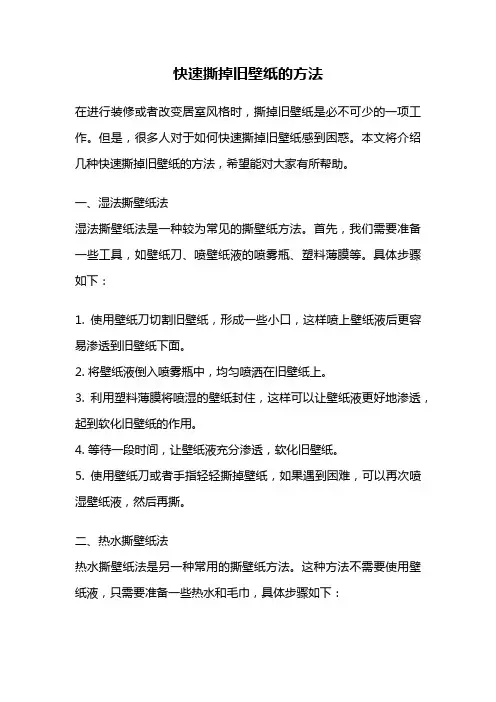 快速撕掉旧壁纸的方法

在进行装修或者改变居室风格时，撕掉旧壁纸是必不可少的一项工作。但是，很多人对于如何快速撕掉旧壁纸感到困惑。本文将介绍几种快速撕掉旧壁纸的方法，希望能对大家有所帮助。

一、湿法撕壁纸法

湿法撕壁纸法是一种较为常见的撕壁纸方法。首先，我们需要准备一些工具，如壁纸刀、喷壁纸液的喷雾瓶、塑料薄膜等。具体步骤如下：

1. 使用壁纸刀切割旧壁纸，形成一些小口，这样喷上壁纸液后更容易渗透到旧壁纸下面。

2. 将壁纸液倒入喷雾瓶中，均匀喷洒在旧壁纸上。

3. 利用塑料薄膜将喷湿的壁纸封住，这样可以让壁纸液更好地渗透，起到软化旧壁纸的作用。

4. 等待一段时间，让壁纸液充分渗透，软化旧壁纸。

5. 使用壁纸刀或者手指轻轻撕掉壁纸，如果遇到困难，可以再次喷湿壁纸液，然后再撕。

二、热水撕壁纸法

热水撕壁纸法是另一种常用的撕壁纸方法。这种方法不需要使用壁纸液，只需要准备一些热水和毛巾，具体步骤如下：